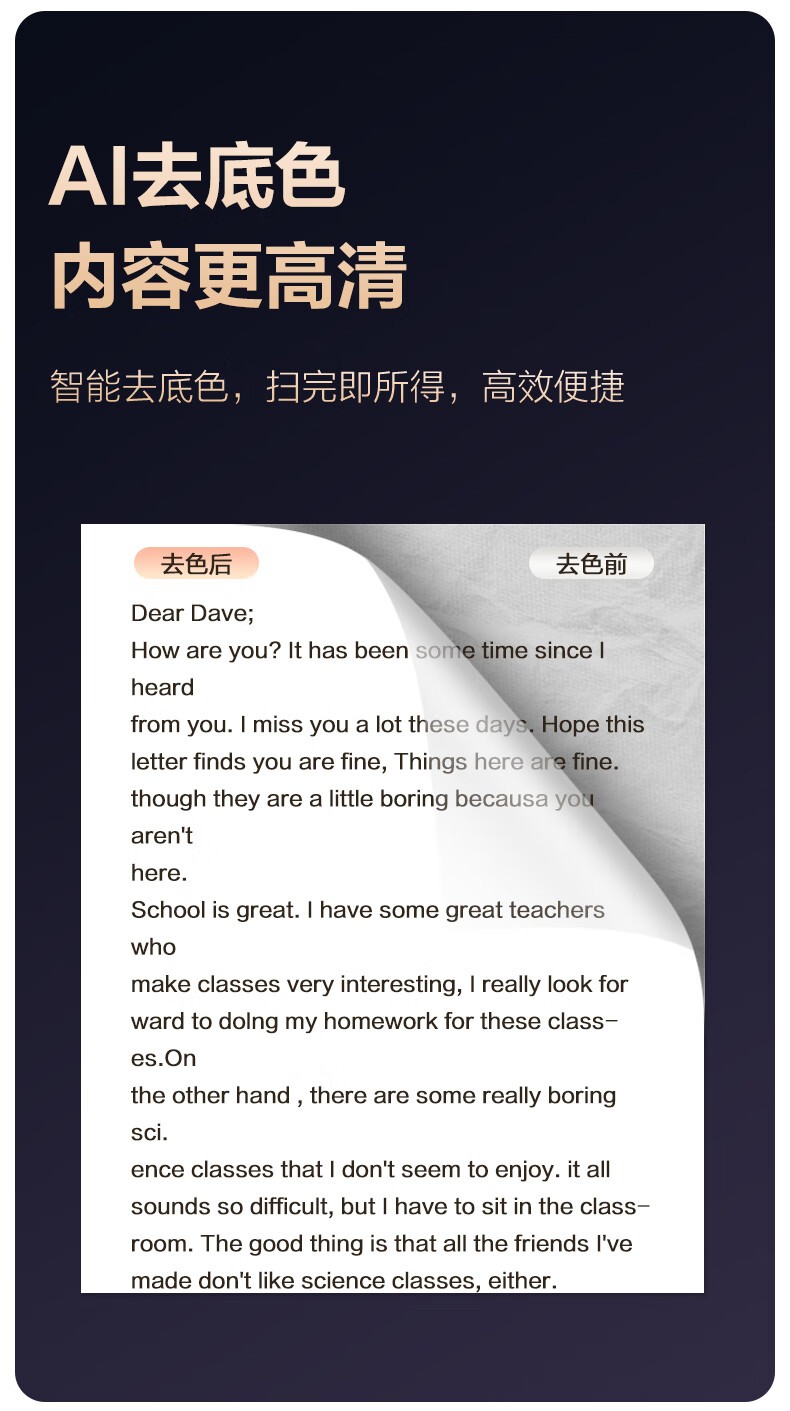 AI去底色
内容更高清

智能去底色，扫完即所得，高效便捷

去色后

去色前

Dear Dave;
How are you? It has been some time since I heard
from you. I miss you a lot these days. Hope this letter finds you are fine, Things here are fine. though they are a little boring becausa you aren't
here.
School is great. I have some great teachers who
make classes very interesting, I really look for ward to dolng my homework for these classes.On
the other hand , there are some really boring sci.
ence classes that I don't seem to enjoy. it all sounds so difficult, but I have to sit in the classroom. The good thing is that all the friends I've made don't like science classes, either.